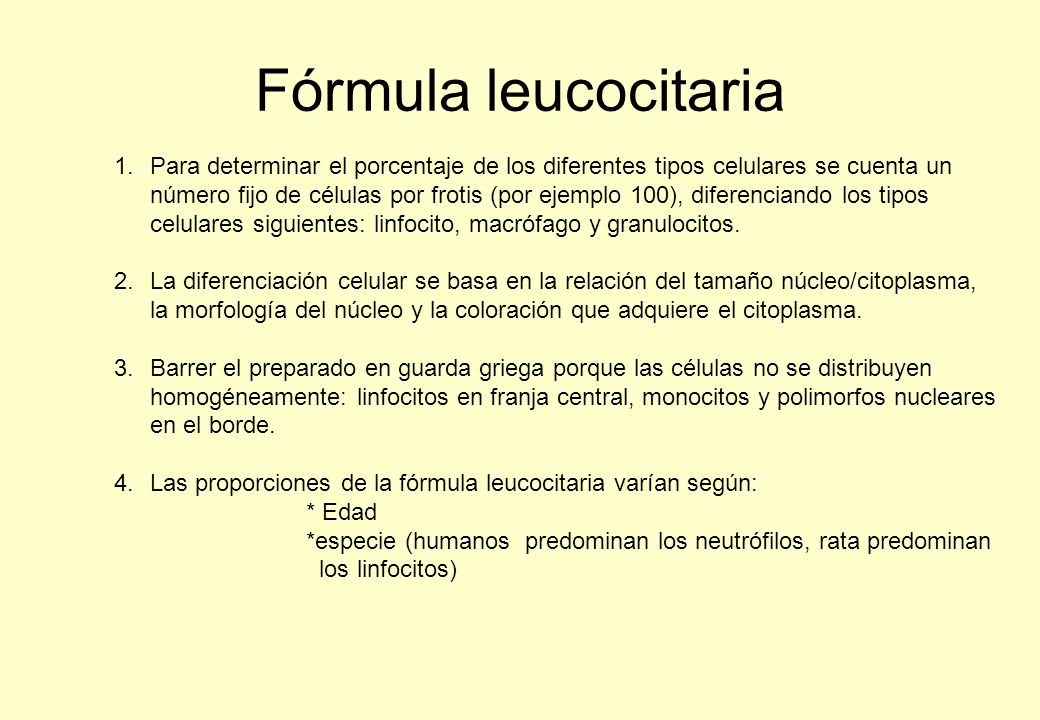 Fórmula leucocitaria

1. Para determinar el porcentaje de los diferentes tipos celulares se cuenta un número fijo de células por frotis (por ejemplo 100), diferenciando los tipos celulares siguientes: linfocito, macrófago y granulocitos.

2. La diferenciación celular se basa en la relación del tamaño núcleo/citoplasma, la morfología del núcleo y la coloración que adquiere el citoplasma.

3. Barrer el preparado en guarda griega porque las células no se distribuyen homogéneamente: linfocitos en franja central, monocitos y polimorfos nucleares en el borde.

4. Las proporciones de la fórmula leucocitaria varían según:
* Edad
*especie (humanos predominan los neutrófilos, rata predominan los linfocitos)